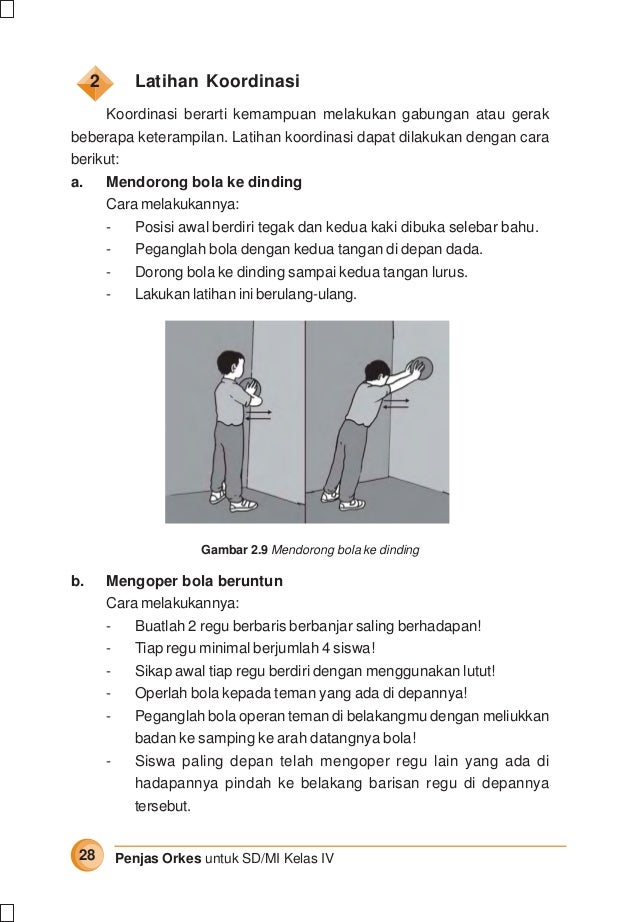 2 Latihan Koordinasi

Koordinasi berarti kemampuan melakukan gabungan atau gerak beberapa keterampilan. Latihan koordinasi dapat dilakukan dengan cara berikut:

a. Mendorong bola ke dinding
Cara melakukannya:
- Posisi awal berdiri tegak dan kedua kaki dibuka selebar bahu.
- Peganglah bola dengan kedua tangan di depan dada.
- Dorong bola ke dinding sampai kedua tangan lurus.
- Lakukan latihan ini berulang-ulang.

Gambar 2.9 Mendorong bola ke dinding

b. Mengoper bola beruntun
Cara melakukannya:
- Buatlah 2 regu berbaris berbanjar saling berhadapan!
- Tiap regu minimal berjumlah 4 siswa!
- Sikap awal tiap regu berdiri dengan menggunakan lutut!
- Operlah bola kepada teman yang ada di depannya!
- Peganglah bola operan teman di belakangmu dengan meliukkan badan ke samping ke arah datangnya bola!
- Siswa paling depan telah mengoper regu lain yang ada di hadapannya pindah ke belakang barisan regu di depannya tersebut.

28 Penjas Orkes untuk SD/MI Kelas IV